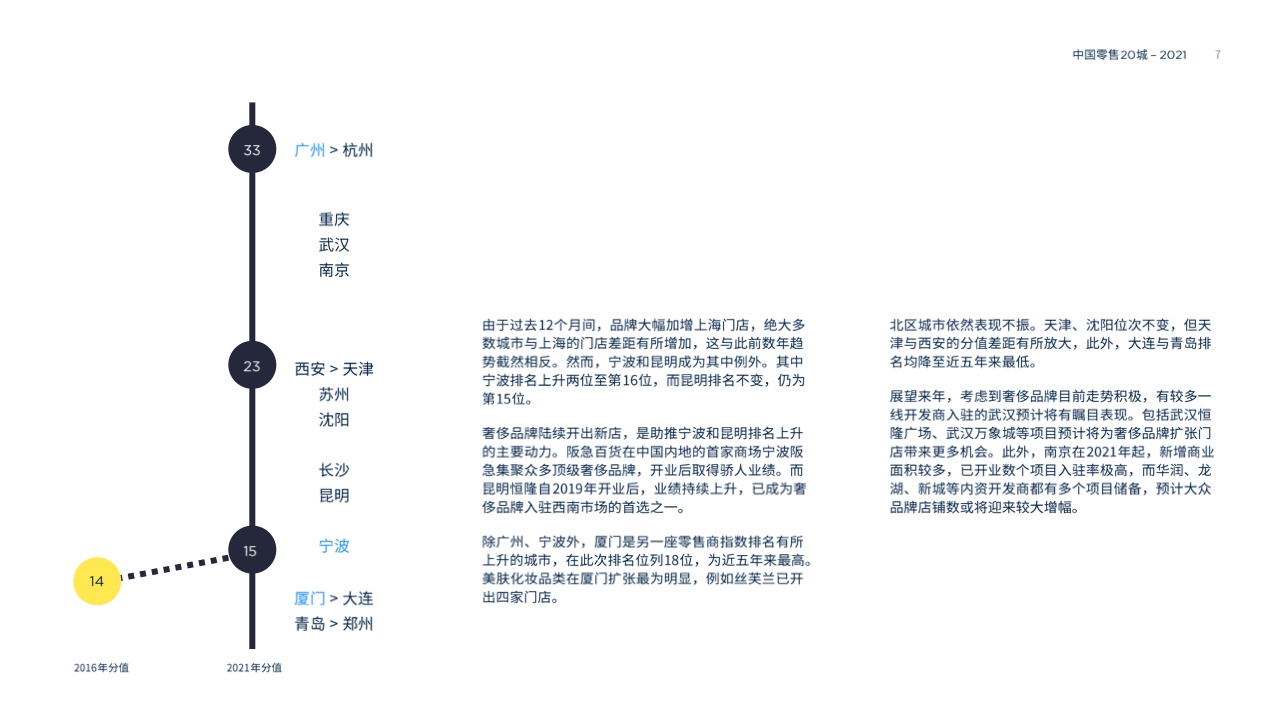 中国零售20城 – 2021　7

33　广州 > 杭州

重庆
武汉
南京

23　西安 > 天津
苏州
沈阳

长沙
昆明

15　宁波

14

厦门 > 大连
青岛 > 郑州

2016年分值　2021年分值

由于过去12个月间，品牌大幅加增上海门店，绝大多数城市与上海的门店差距有所增加，这与此前数年趋势截然相反。然而，宁波和昆明成为其中例外。其中宁波排名上升两位至第16位，而昆明排名不变，仍为第15位。

奢侈品牌陆续开出新店，是助推宁波和昆明排名上升的主要动力。阪急百货在中国内地的首家商场宁波阪急集聚众多顶级奢侈品牌，开业后取得骄人业绩。而昆明恒隆自2019年开业后，业绩持续上升，已成为奢侈品牌入驻西南市场的首选之一。

除广州、宁波外，厦门是另一座零售商指数排名有所上升的城市，在此次排名位列18位，为近五年来最高。美肤化妆品类在厦门扩张最为明显，例如丝芙兰已开出四家门店。

北区城市依然表现不振。天津、沈阳位次不变，但天津与西安的分值差距有所放大，此外，大连与青岛排名均降至近五年来最低。

展望来年，考虑到奢侈品牌目前走势积极，有较多一线开发商入驻的武汉预计将有瞩目表现。包括武汉恒隆广场、武汉万象城等项目预计将为奢侈品牌扩张门店带来更多机会。此外，南京在2021年起，新增商业面积较多，已开业数个项目入驻率极高，而华润、龙湖、新城等内资开发商都有多个项目储备，预计大众品牌店铺数或将迎来较大增幅。